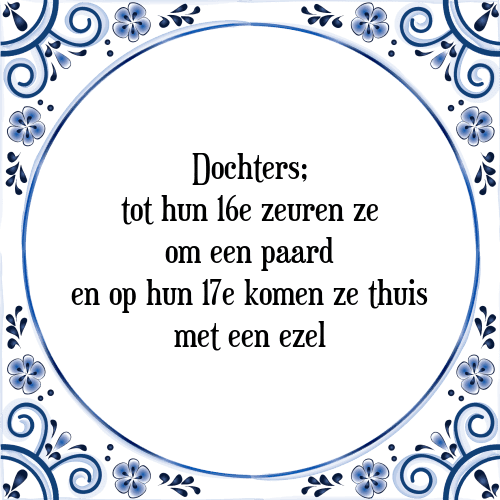 Dochters;
tot hun 16e zeuren ze
om een paard
en op hun 17e komen ze thuis
met een ezel